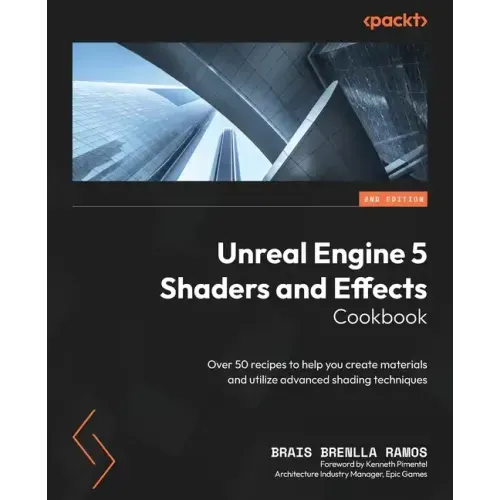 <packt>

2ND EDITION

Unreal Engine 5 Shaders and Effects Cookbook

Over 50 recipes to help you create materials and utilize advanced shading techniques

BRAIS BRENLLA RAMOS
Foreword by Kenneth Pimentel
Architecture Industry Manager, Epic Games